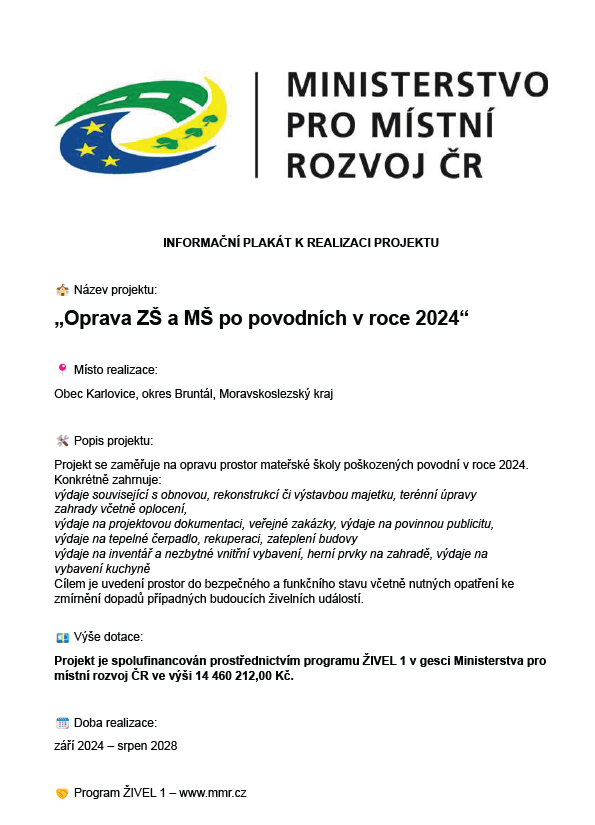 MINISTERSTVO PRO MÍSTNÍ ROZVOJ ČR

INFORMAČNÍ PLAKÁT K REALIZACI PROJEKTU

Název projektu:

„Oprava ZŠ a MŠ po povodních v roce 2024“

Místo realizace:

Obec Karlovice, okres Bruntál, Moravskoslezský kraj

Popis projektu:

Projekt se zaměřuje na opravu prostor mateřské školy poškozených povodní v roce 2024. Konkrétně zahrnuje:
výdaje související s obnovou, rekonstrukcí či výstavbou majetku, terénní úpravy zahrady včetně oplocení,
výdaje na projektovou dokumentaci, veřejné zakázky, výdaje na povinnou publicitu,
výdaje na tepelné čerpadlo, rekuperaci, zateplení budovy
výdaje na inventář a nezbytné vnitřní vybavení, herní prvky na zahradě, výdaje na vybavení kuchyně
Cílem je uvedení prostor do bezpečného a funkčního stavu včetně nutných opatření ke zmírnění dopadů případných budoucích živelních událostí.

Výše dotace:

Projekt je spolufinancován prostřednictvím programu ŽIVEL 1 v gesci Ministerstva pro místní rozvoj ČR ve výši 14 460 212,00 Kč.

Doba realizace:

září 2024 – srpen 2028

Program ŽIVEL 1 – www.mmr.cz